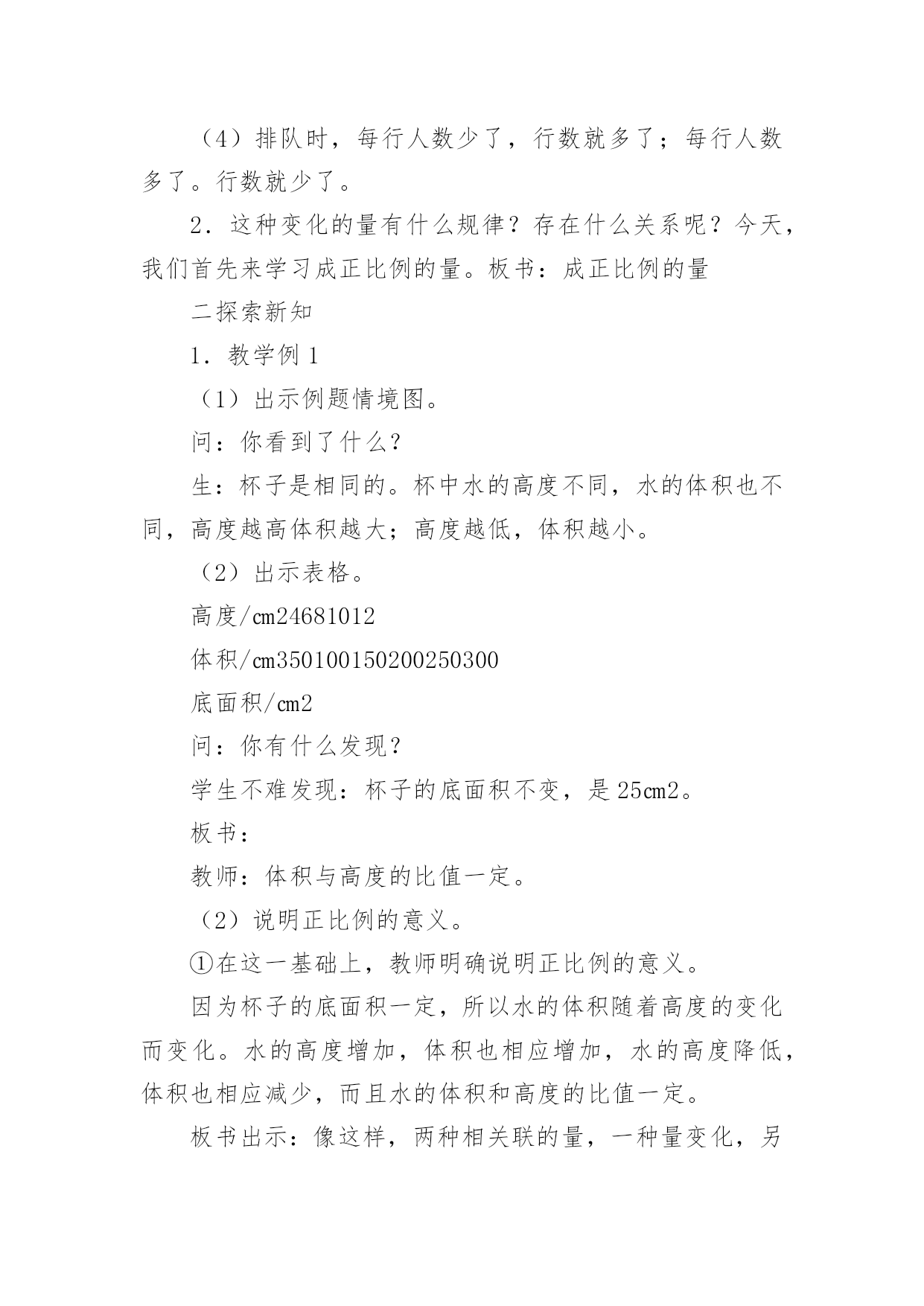 （4）排队时，每行人数少了，行数就多了；每行人数多了。行数就少了。

2．这种变化的量有什么规律？存在什么关系呢？今天，我们首先来学习成正比例的量。板书：成正比例的量

二探索新知

1．教学例 1

（1）出示例题情境图。

问：你看到了什么？

生：杯子是相同的。杯中水的高度不同，水的体积也不同，高度越高体积越大；高度越低，体积越小。

（2）出示表格。

高度/cm24681012

体积/cm350100150200250300

底面积/cm2

问：你有什么发现？

学生不难发现：杯子的底面积不变，是 25cm2。

板书：

教师：体积与高度的比值一定。

（2）说明正比例的意义。

①在这一基础上，教师明确说明正比例的意义。

因为杯子的底面积一定，所以水的体积随着高度的变化而变化。水的高度增加，体积也相应增加，水的高度降低，体积也相应减少，而且水的体积和高度的比值一定。

板书出示：像这样，两种相关联的量，一种量变化，另